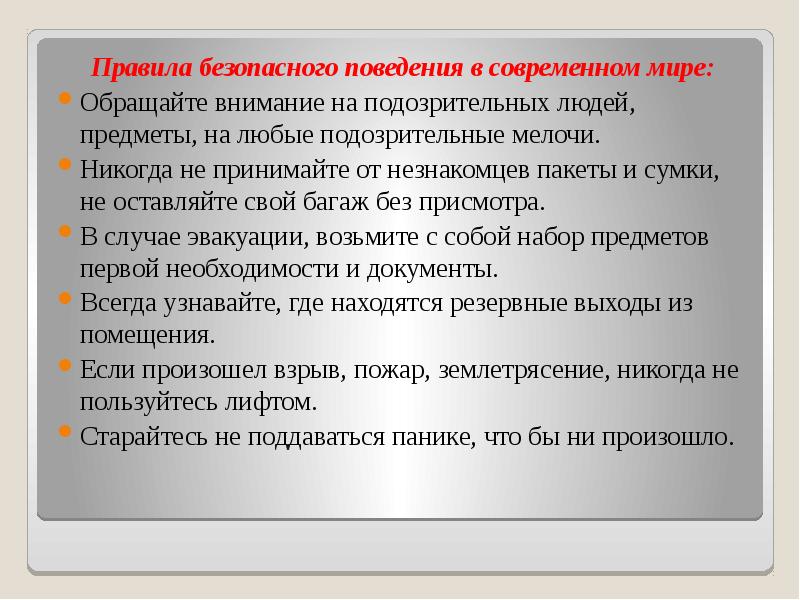 Правила безопасного поведения в современном мире:

Обращайте внимание на подозрительных людей, предметы, на любые подозрительные мелочи.

Никогда не принимайте от незнакомцев пакеты и сумки, не оставляйте свой багаж без присмотра.

В случае эвакуации, возьмите с собой набор предметов первой необходимости и документы.

Всегда узнавайте, где находятся резервные выходы из помещения.

Если произошел взрыв, пожар, землетрясение, никогда не пользуйтесь лифтом.

Старайтесь не поддаваться панике, что бы ни произошло.